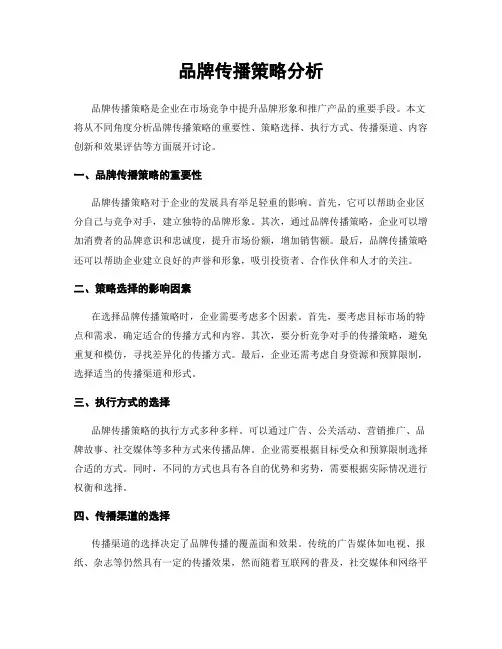 品牌传播策略分析

品牌传播策略是企业在市场竞争中提升品牌形象和推广产品的重要手段。本文将从不同角度分析品牌传播策略的重要性、策略选择、执行方式、传播渠道、内容创新和效果评估等方面展开讨论。

一、品牌传播策略的重要性

品牌传播策略对于企业的发展具有举足轻重的影响。首先，它可以帮助企业区分自己与竞争对手，建立独特的品牌形象。其次，通过品牌传播策略，企业可以增加消费者的品牌意识和忠诚度，提升市场份额，增加销售额。最后，品牌传播策略还可以帮助企业建立良好的声誉和形象，吸引投资者、合作伙伴和人才的关注。

二、策略选择的影响因素

在选择品牌传播策略时，企业需要考虑多个因素。首先，要考虑目标市场的特点和需求，确定适合的传播方式和内容。其次，要分析竞争对手的传播策略，避免重复和模仿，寻找差异化的传播方式。最后，企业还需考虑自身资源和预算限制，选择适当的传播渠道和形式。

三、执行方式的选择

品牌传播策略的执行方式多种多样。可以通过广告、公关活动、营销推广、品牌故事、社交媒体等多种方式来传播品牌。企业需要根据目标受众和预算限制选择合适的方式。同时，不同的方式也具有各自的优势和劣势，需要根据实际情况进行权衡和选择。

四、传播渠道的选择

传播渠道的选择决定了品牌传播的覆盖面和效果。传统的广告媒体如电视、报纸、杂志等仍然具有一定的传播效果，然而随着互联网的普及，社交媒体和网络平